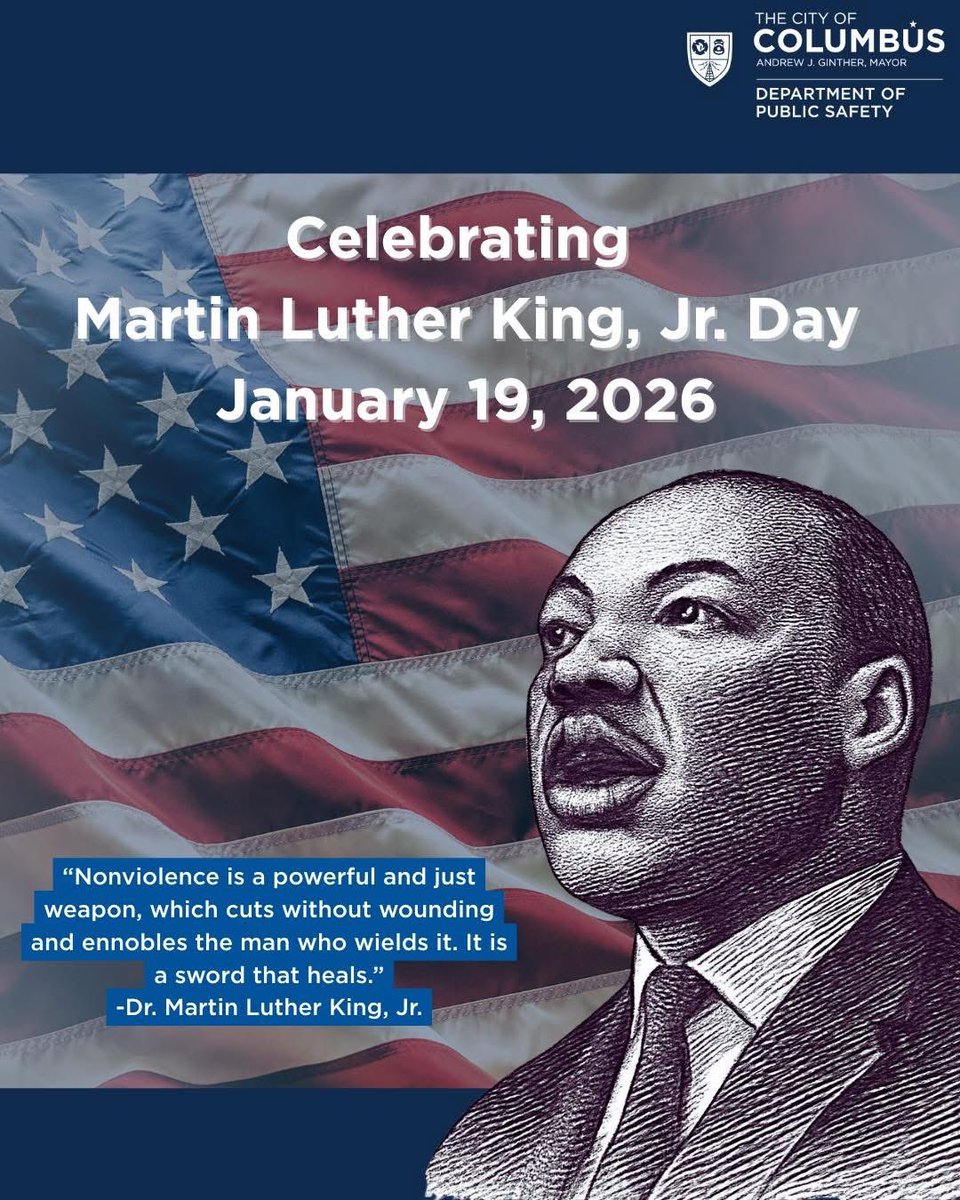 THE CITY OF
COLUMBUS
ANDREW J. GINTHER, MAYOR
DEPARTMENT OF
PUBLIC SAFETY

Celebrating
Martin Luther King, Jr. Day
January 19, 2026

"Nonviolence is a powerful and just weapon, which cuts without wounding and ennobles the man who wields it. It is a sword that heals."
-Dr. Martin Luther King, Jr.